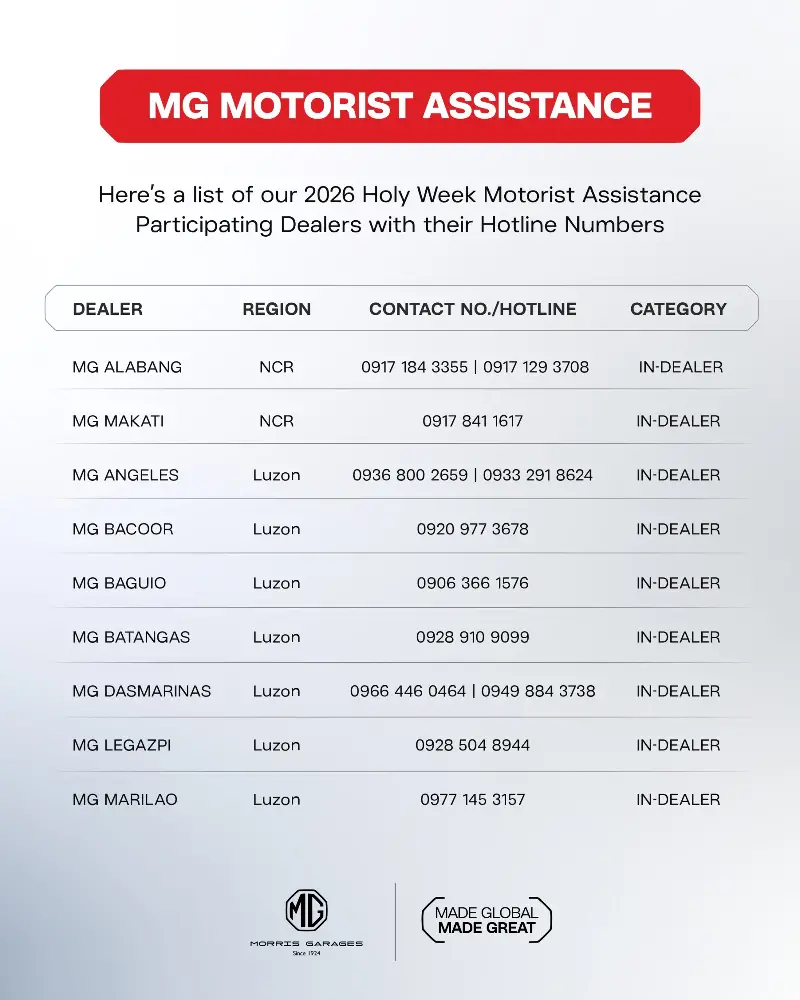 MG MOTORIST ASSISTANCE

Here's a list of our 2026 Holy Week Motorist Assistance Participating Dealers with their Hotline Numbers

| DEALER | REGION | CONTACT NO./HOTLINE | CATEGORY |
|---|---|---|---|
| MG ALABANG | NCR | 0917 184 3355 \| 0917 129 3708 | IN-DEALER |
| MG MAKATI | NCR | 0917 841 1617 | IN-DEALER |
| MG ANGELES | Luzon | 0936 800 2659 \| 0933 291 8624 | IN-DEALER |
| MG BACOOR | Luzon | 0920 977 3678 | IN-DEALER |
| MG BAGUIO | Luzon | 0906 366 1576 | IN-DEALER |
| MG BATANGAS | Luzon | 0928 910 9099 | IN-DEALER |
| MG DASMARINAS | Luzon | 0966 446 0464 \| 0949 884 3738 | IN-DEALER |
| MG LEGAZPI | Luzon | 0928 504 8944 | IN-DEALER |
| MG MARILAO | Luzon | 0977 145 3157 | IN-DEALER |

MG
MORRIS GARAGES
Since 1924

MADE GLOBAL
MADE GREAT